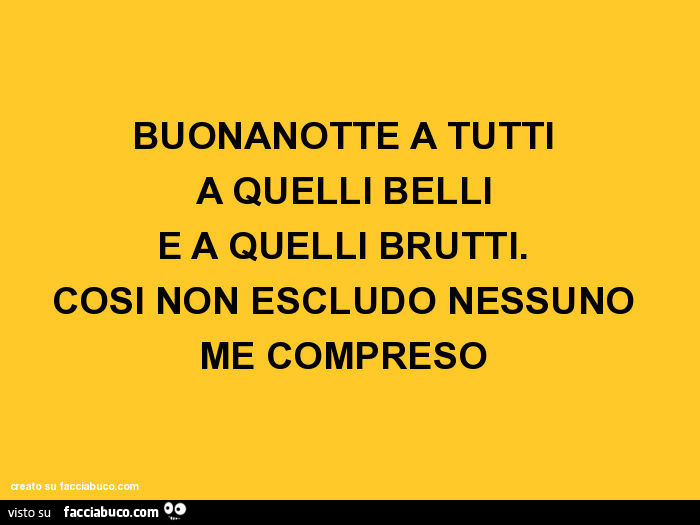 BUONANOTTE A TUTTI
A QUELLI BELLI
E A QUELLI BRUTTI.
COSI NON ESCLUDO NESSUNO
ME COMPRESO

creato su facciabuco.com

visto su facciabuco.com